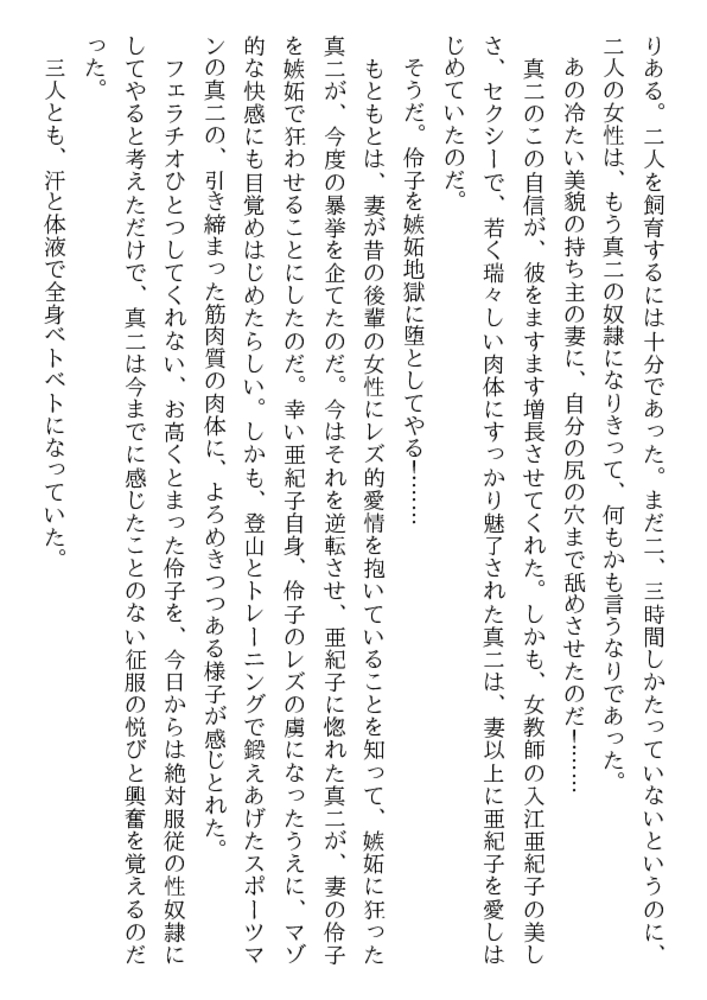 りある。二人を飼育するには十分であった。まだ二、三時間しかたっていないというのに、二人の女性は、もう真二の奴隷になりきって、何もかも言うなりであった。
あの冷たい美貌の持ち主の妻に、自分の尻の穴まで舐めさせたのだ！……
真二のこの自信が、彼をますます増長させてくれた。しかも、女教師の入江亜紀子の美しさ、セクシーで、若く瑞々しい肉体にすっかり魅了された真二は、妻以上に亜紀子を愛しはじめていたのだ。
そうだ。伶子を嫉妬地獄に堕としてやる！……
もともとは、妻が昔の後輩の女性にレズ的愛情を抱いていることを知って、嫉妬に狂った真二が、今度の暴挙を企てたのだ。今はそれを逆転させ、亜紀子に惚れた真二が、妻の伶子を嫉妬で狂わせることにしたのだ。幸い亜紀子自身、伶子のレズの虜になったうえに、マゾ的な快感にも目覚めはじめたらしい。しかも、登山とトレーニングで鍛えあげたスポーツマンの真二の、引き締まった筋肉質の肉体に、よろめきつつある様子が感じとれた。
フェラチオひとつしてくれない、お高くとまった伶子を、今日からは絶対服従の性奴隷にしてやると考えただけで、真二は今までに感じたことのない征服の悦びと興奮を覚えるのだった。
三人とも、汗と体液で全身ベトベトになっていた。